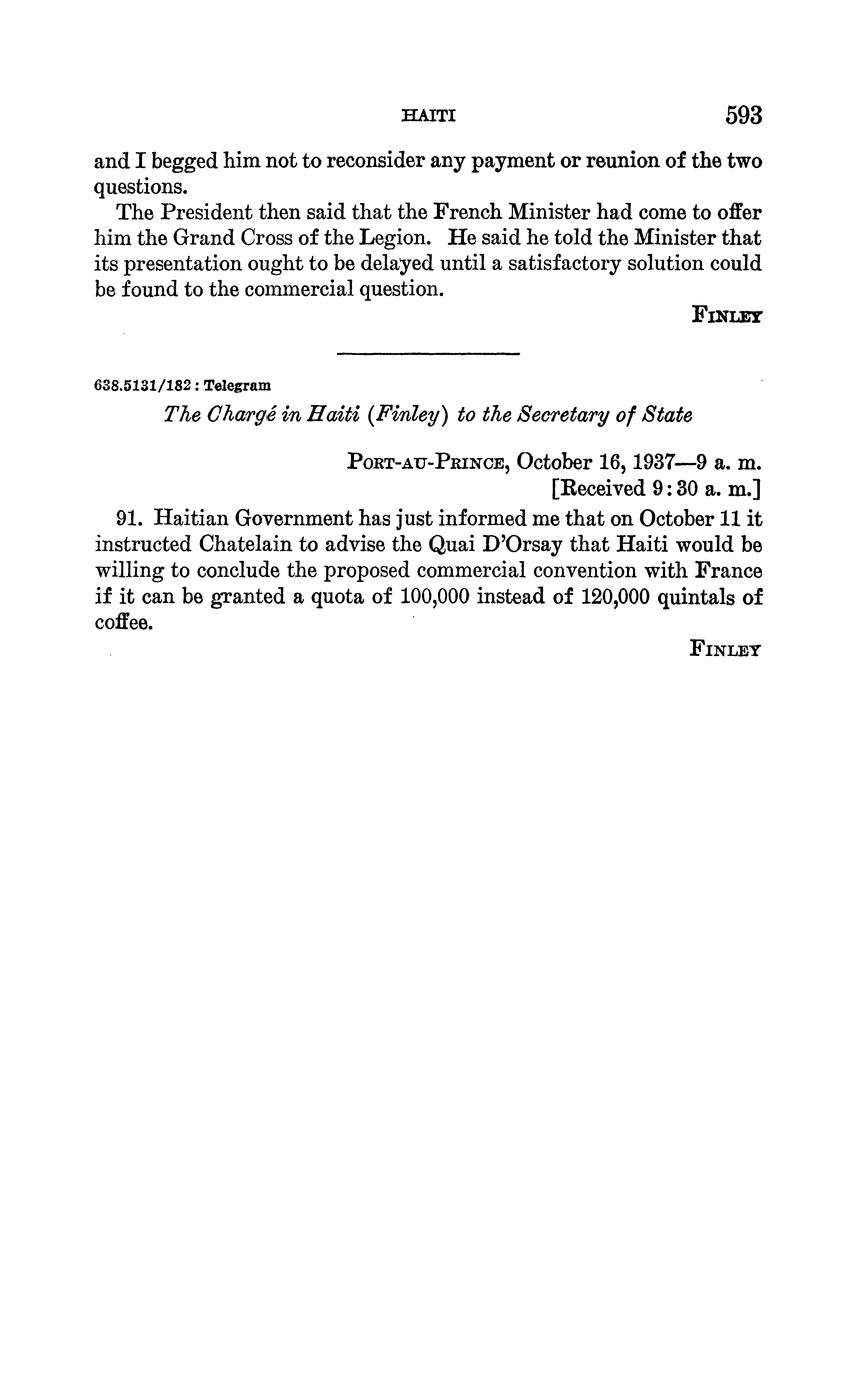 HAITI 593

and I begged him not to reconsider any payment or reunion of the two questions.

The President then said that the French Minister had come to offer him the Grand Cross of the Legion. He said he told the Minister that its presentation ought to be delayed until a satisfactory solution could be found to the commercial question.

FINLEY

638.5131/182 : Telegram

The Chargé in Haiti (Finley) to the Secretary of State

PORT-AU-PRINCE, October 16, 1937—9 a. m.
[Received 9:30 a. m.]

91. Haitian Government has just informed me that on October 11 it instructed Chatelain to advise the Quai D'Orsay that Haiti would be willing to conclude the proposed commercial convention with France if it can be granted a quota of 100,000 instead of 120,000 quintals of coffee.

FINLEY